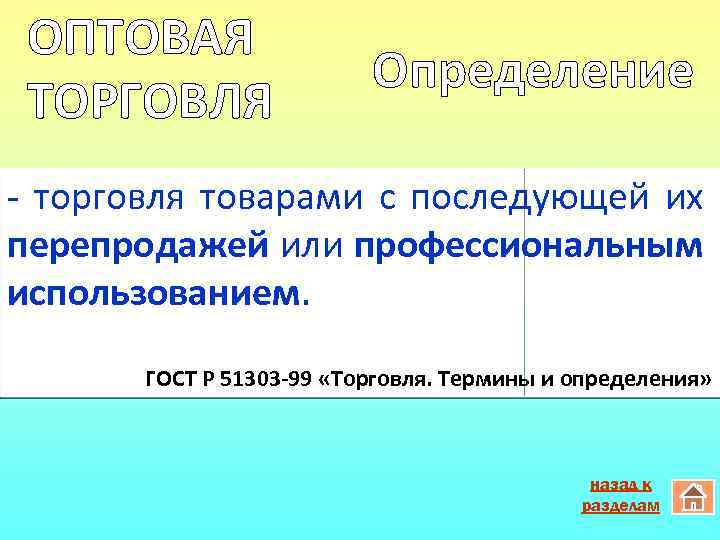 ОПТОВАЯ ТОРГОВЛЯ

Определение

- торговля товарами с последующей их перепродажей или профессиональным использованием.

ГОСТ Р 51303-99 «Торговля. Термины и определения»

назад к разделам